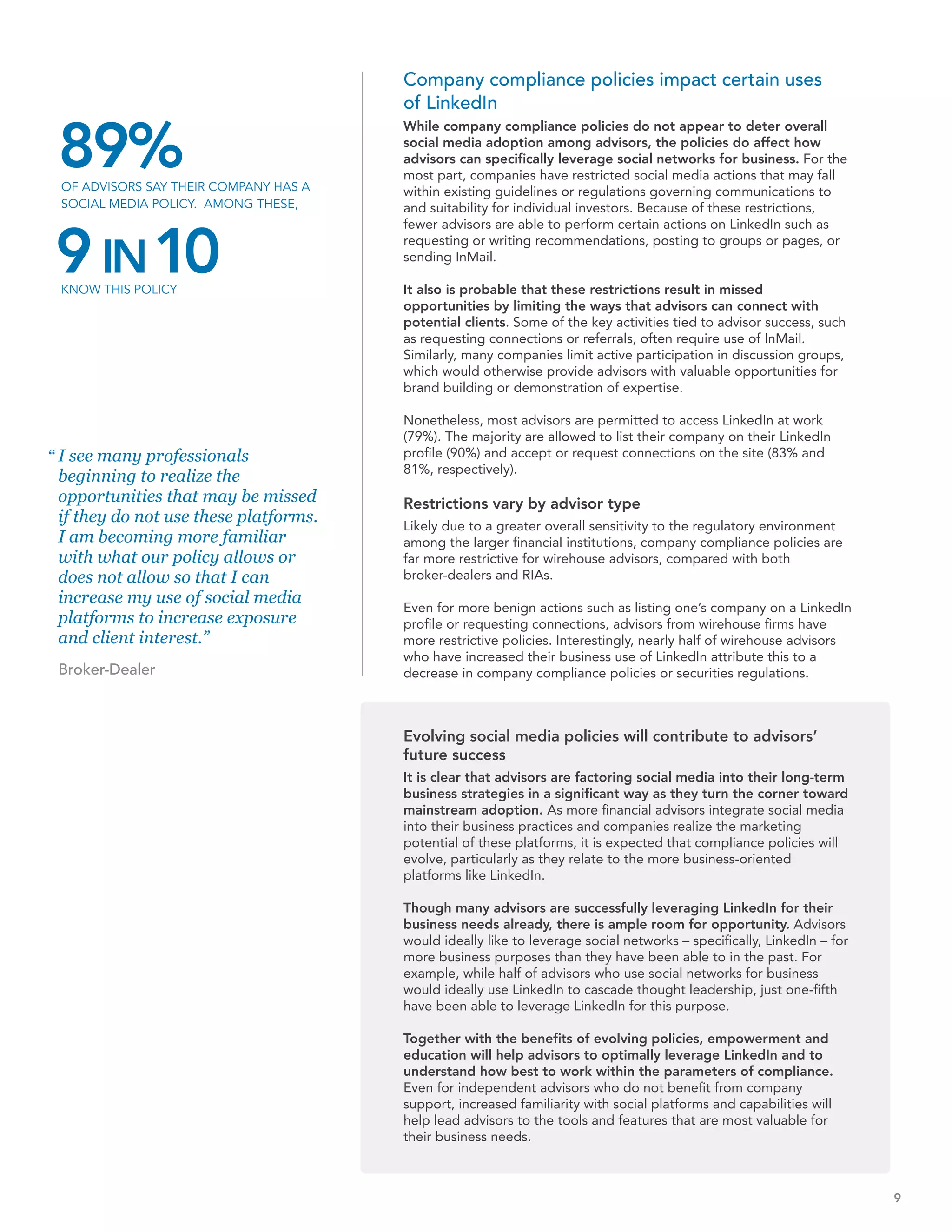 89%

OF ADVISORS SAY THEIR COMPANY HAS A SOCIAL MEDIA POLICY. AMONG THESE,

9 IN 10

KNOW THIS POLICY

“I see many professionals beginning to realize the opportunities that may be missed if they do not use these platforms. I am becoming more familiar with what our policy allows or does not allow so that I can increase my use of social media platforms to increase exposure and client interest.”

Broker-Dealer

Company compliance policies impact certain uses of LinkedIn

While company compliance policies do not appear to deter overall social media adoption among advisors, the policies do affect how advisors can specifically leverage social networks for business. For the most part, companies have restricted social media actions that may fall within existing guidelines or regulations governing communications to and suitability for individual investors. Because of these restrictions, fewer advisors are able to perform certain actions on LinkedIn such as requesting or writing recommendations, posting to groups or pages, or sending InMail.

It also is probable that these restrictions result in missed opportunities by limiting the ways that advisors can connect with potential clients. Some of the key activities tied to advisor success, such as requesting connections or referrals, often require use of InMail. Similarly, many companies limit active participation in discussion groups, which would otherwise provide advisors with valuable opportunities for brand building or demonstration of expertise.

Nonetheless, most advisors are permitted to access LinkedIn at work (79%). The majority are allowed to list their company on their LinkedIn profile (90%) and accept or request connections on the site (83% and 81%, respectively).

Restrictions vary by advisor type

Likely due to a greater overall sensitivity to the regulatory environment among the larger financial institutions, company compliance policies are far more restrictive for wirehouse advisors, compared with both broker-dealers and RIAs.

Even for more benign actions such as listing one’s company on a LinkedIn profile or requesting connections, advisors from wirehouse firms have more restrictive policies. Interestingly, nearly half of wirehouse advisors who have increased their business use of LinkedIn attribute this to a decrease in company compliance policies or securities regulations.

Evolving social media policies will contribute to advisors’ future success

It is clear that advisors are factoring social media into their long-term business strategies in a significant way as they turn the corner toward mainstream adoption. As more financial advisors integrate social media into their business practices and companies realize the marketing potential of these platforms, it is expected that compliance policies will evolve, particularly as they relate to the more business-oriented platforms like LinkedIn.

Though many advisors are successfully leveraging LinkedIn for their business needs already, there is ample room for opportunity. Advisors would ideally like to leverage social networks – specifically, LinkedIn – for more business purposes than they have been able to in the past. For example, while half of advisors who use social networks for business would ideally use LinkedIn to cascade thought leadership, just one-fifth have been able to leverage LinkedIn for this purpose.

Together with the benefits of evolving policies, empowerment and education will help advisors to optimally leverage LinkedIn and to understand how best to work within the parameters of compliance. Even for independent advisors who do not benefit from company support, increased familiarity with social platforms and capabilities will help lead advisors to the tools and features that are most valuable for their business needs.

9